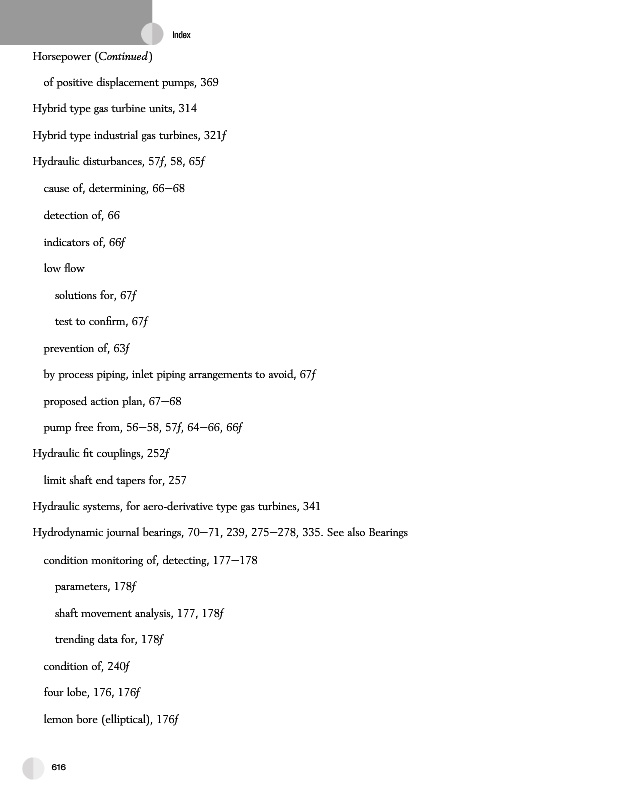 Index

Horsepower (Continued)

of positive displacement pumps, 369

Hybrid type gas turbine units, 314

Hybrid type industrial gas turbines, 321f

Hydraulic disturbances, 57f, 58, 65f

cause of, determining, 66–68

detection of, 66

indicators of, 66f

low flow

solutions for, 67f

test to confirm, 67f

prevention of, 63f

by process piping, inlet piping arrangements to avoid, 67f

proposed action plan, 67–68

pump free from, 56–58, 57f, 64–66, 66f

Hydraulic fit couplings, 252f

limit shaft end tapers for, 257

Hydraulic systems, for aero-derivative type gas turbines, 341

Hydrodynamic journal bearings, 70–71, 239, 275–278, 335. See also Bearings

condition monitoring of, detecting, 177–178

parameters, 178f

shaft movement analysis, 177, 178f

trending data for, 178f

condition of, 240f

four lobe, 176, 176f

lemon bore (elliptical), 176f

616